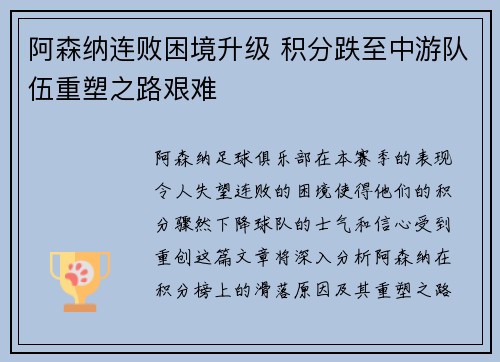 阿森纳连败困境升级 积分跌至中游队伍重塑之路艰难

阿森纳足球俱乐部在本赛季的表现令人失望连败的困境使得他们的积分骤然下降球队的士气和信心受到重创这篇文章将深入分析阿森纳在积分榜上的滑落原因及其重塑之路